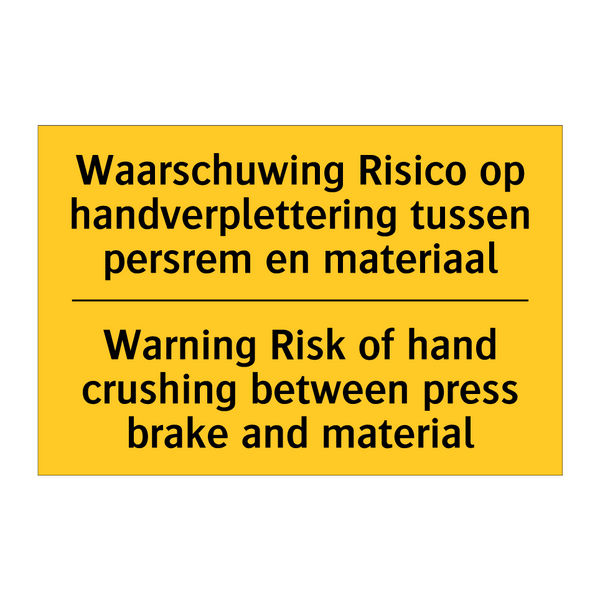 Waarschuwing Risico op handverplettering tussen persrem en materiaal

Warning Risk of hand crushing between press brake and material